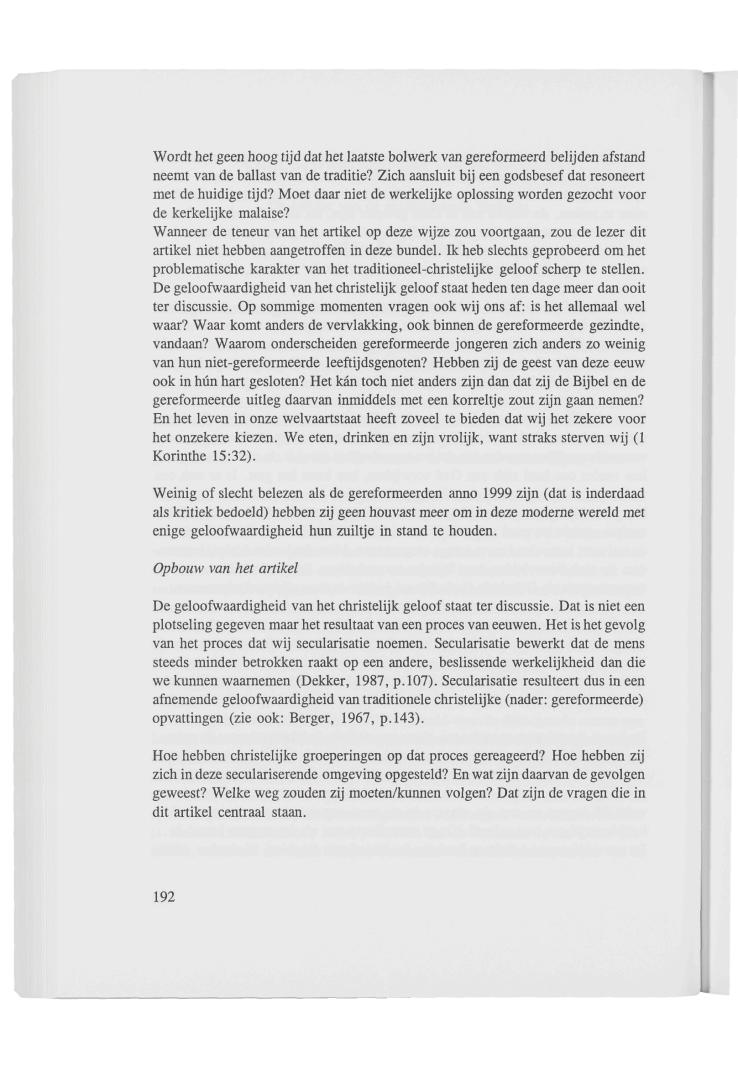 Wordt het geen hoog tijd dat het laatste bolwerk van gereformeerd belijden afstand neemt van de ballast van de traditie? Zich aansluit bij een godsbesef dat resoneert met de huidige tijd? Moet daar niet de werkelijke oplossing worden gezocht voor de kerkelijke malaise?
Wanneer de teneur van het artikel op deze wijze zou voortgaan, zou de lezer dit artikel niet hebben aangetroffen in deze bundel. Ik heb slechts geprobeerd om het problematische karakter van het traditioneel-christelijke geloof scherp te stellen. De geloofwaardigheid van het christelijk geloof staat heden ten dage meer dan ooit ter discussie. Op sommige momenten vragen ook wij ons af: is het allemaal wel waar? Waar komt anders de vervlakking, ook binnen de gereformeerde gezindte, vandaan? Waarom onderscheiden gereformeerde jongeren zich anders zo weinig van hun niet-gereformeerde leeftijdsgenoten? Hebben zij de geest van deze eeuw ook in hún hart gesloten? Het kán toch niet anders zijn dan dat zij de Bijbel en de gereformeerde uitleg daarvan inmiddels met een korreltje zout zijn gaan nemen? En het leven in onze welvaartstaat heeft zoveel te bieden dat wij het zekere voor het onzekere kiezen. We eten, drinken en zijn vrolijk, want straks sterven wij (1 Korinthe 15:32).

Weinig of slecht belezen als de gereformeerden anno 1999 zijn (dat is inderdaad als kritiek bedoeld) hebben zij geen houvast meer om in deze moderne wereld met enige geloofwaardigheid hun zuiltje in stand te houden.

Opbouw van het artikel

De geloofwaardigheid van het christelijk geloof staat ter discussie. Dat is niet een plotseling gegeven maar het resultaat van een proces van eeuwen. Het is het gevolg van het proces dat wij secularisatie noemen. Secularisatie bewerkt dat de mens steeds minder betrokken raakt op een andere, beslissende werkelijkheid dan die we kunnen waarnemen (Dekker, 1987, p.107). Secularisatie resulteert dus in een afnemende geloofwaardigheid van traditionele christelijke (nader: gereformeerde) opvattingen (zie ook: Berger, 1967, p.143).

Hoe hebben christelijke groeperingen op dat proces gereageerd? Hoe hebben zij zich in deze seculariserende omgeving opgesteld? En wat zijn daarvan de gevolgen geweest? Welke weg zouden zij moeten/kunnen volgen? Dat zijn de vragen die in dit artikel centraal staan.

192